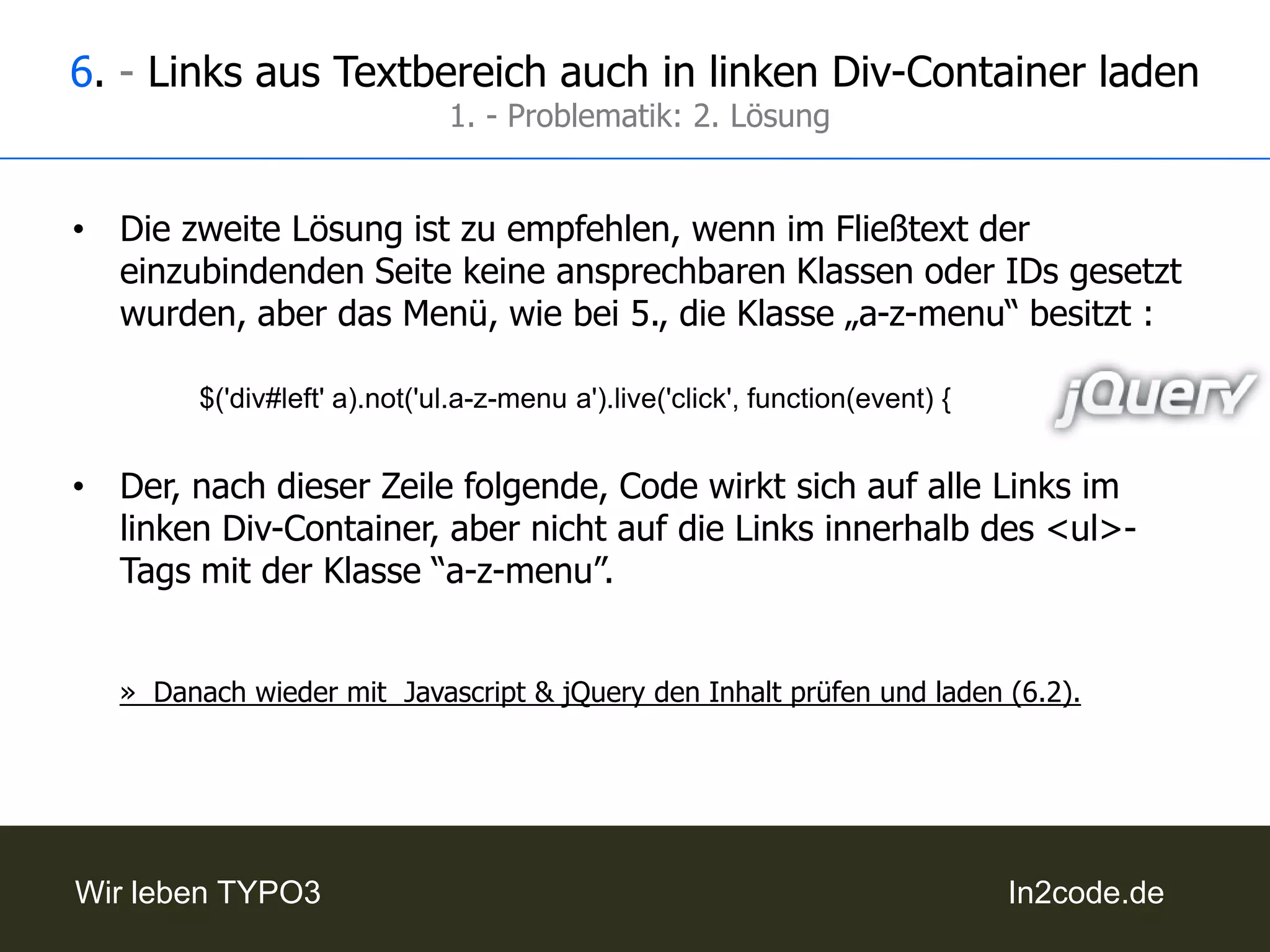 6. - Links aus Textbereich auch in linken Div-Container laden
1. - Problematik: 2. Lösung

• Die zweite Lösung ist zu empfehlen, wenn im Fließtext der einzubindenden Seite keine ansprechbaren Klassen oder IDs gesetzt wurden, aber das Menü, wie bei 5., die Klasse „a-z-menu“ besitzt :

$('div#left' a).not('ul.a-z-menu a').live('click', function(event) {

jQuery

• Der, nach dieser Zeile folgende, Code wirkt sich auf alle Links im linken Div-Container, aber nicht auf die Links innerhalb des <ul>-Tags mit der Klasse “a-z-menu”.

» Danach wieder mit Javascript & jQuery den Inhalt prüfen und laden (6.2).

Wir leben TYPO3

In2code.de